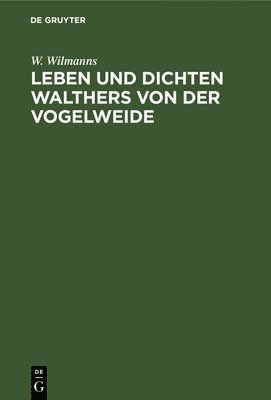 DE GRUYTER

W. Wilmanns

LEBEN UND DICHTEN WALTHERS VON DER VOGELWEIDE

DE
G